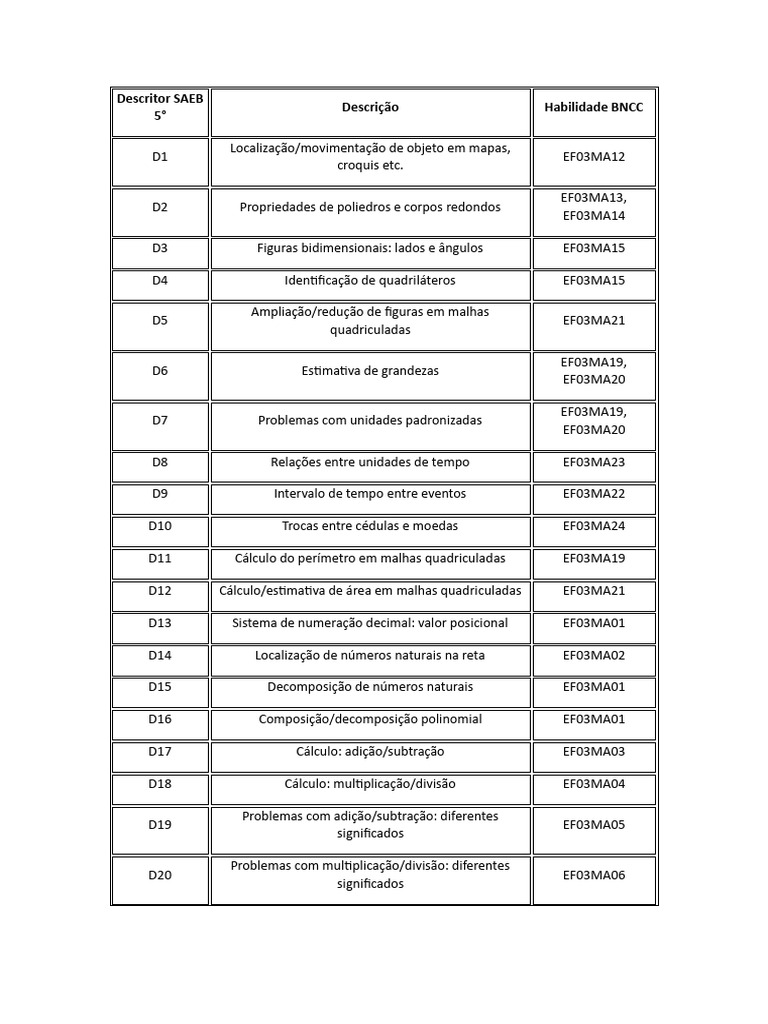 | Descritor SAEB 5° | Descrição | Habilidade BNCC |
|---|---|---|
| D1 | Localização/movimentação de objeto em mapas, croquis etc. | EF03MA12 |
| D2 | Propriedades de poliedros e corpos redondos | EF03MA13, EF03MA14 |
| D3 | Figuras bidimensionais: lados e ângulos | EF03MA15 |
| D4 | Identificação de quadriláteros | EF03MA15 |
| D5 | Ampliação/redução de figuras em malhas quadriculadas | EF03MA21 |
| D6 | Estimativa de grandezas | EF03MA19, EF03MA20 |
| D7 | Problemas com unidades padronizadas | EF03MA19, EF03MA20 |
| D8 | Relações entre unidades de tempo | EF03MA23 |
| D9 | Intervalo de tempo entre eventos | EF03MA22 |
| D10 | Trocas entre cédulas e moedas | EF03MA24 |
| D11 | Cálculo do perímetro em malhas quadriculadas | EF03MA19 |
| D12 | Cálculo/estimativa de área em malhas quadriculadas | EF03MA21 |
| D13 | Sistema de numeração decimal: valor posicional | EF03MA01 |
| D14 | Localização de números naturais na reta | EF03MA02 |
| D15 | Decomposição de números naturais | EF03MA01 |
| D16 | Composição/decomposição polinomial | EF03MA01 |
| D17 | Cálculo: adição/subtração | EF03MA03 |
| D18 | Cálculo: multiplicação/divisão | EF03MA04 |
| D19 | Problemas com adição/subtração: diferentes significados | EF03MA05 |
| D20 | Problemas com multiplicação/divisão: diferentes significados | EF03MA06 |